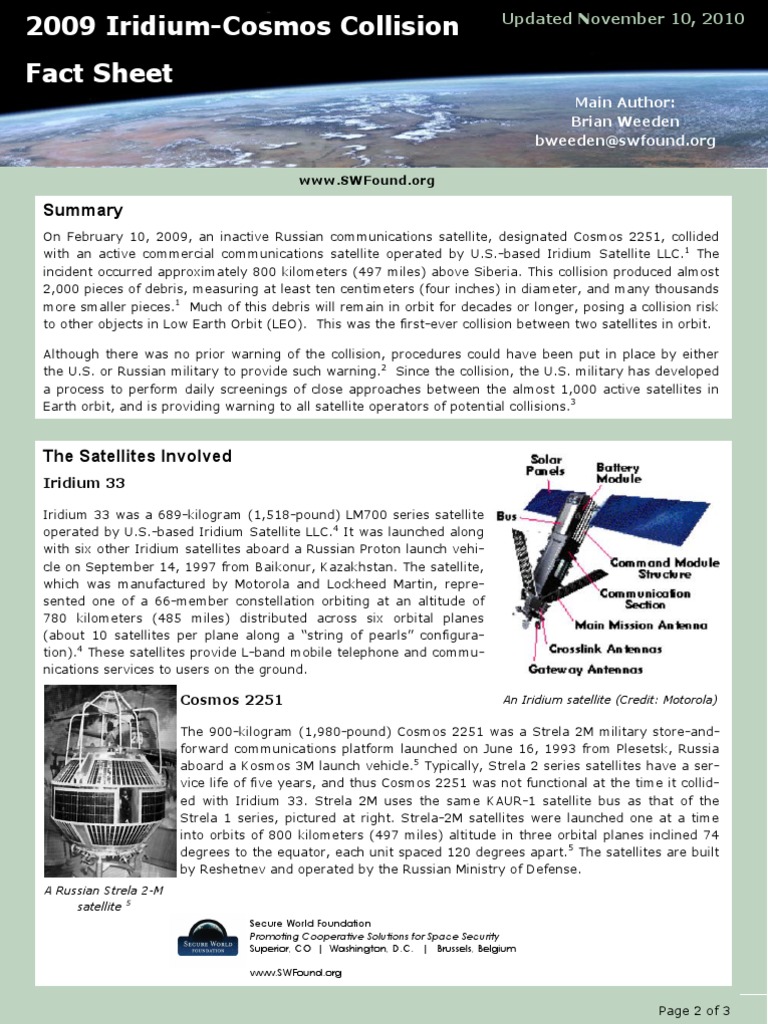 2009 Iridium-Cosmos Collision

Fact Sheet

Updated November 10, 2010

Main Author:
Brian Weeden
bweeden@swfound.org

www.SWFound.org

Summary

On February 10, 2009, an inactive Russian communications satellite, designated Cosmos 2251, collided with an active commercial communications satellite operated by U.S.-based Iridium Satellite LLC.$^1$ The incident occurred approximately 800 kilometers (497 miles) above Siberia. This collision produced almost 2,000 pieces of debris, measuring at least ten centimeters (four inches) in diameter, and many thousands more smaller pieces.$^1$ Much of this debris will remain in orbit for decades or longer, posing a collision risk to other objects in Low Earth Orbit (LEO). This was the first-ever collision between two satellites in orbit.

Although there was no prior warning of the collision, procedures could have been put in place by either the U.S. or Russian military to provide such warning.$^2$ Since the collision, the U.S. military has developed a process to perform daily screenings of close approaches between the almost 1,000 active satellites in Earth orbit, and is providing warning to all satellite operators of potential collisions.$^3$

The Satellites Involved

Iridium 33

Iridium 33 was a 689-kilogram (1,518-pound) LM700 series satellite operated by U.S.-based Iridium Satellite LLC.$^4$ It was launched along with six other Iridium satellites aboard a Russian Proton launch vehicle on September 14, 1997 from Baikonur, Kazakhstan. The satellite, which was manufactured by Motorola and Lockheed Martin, represented one of a 66-member constellation orbiting at an altitude of 780 kilometers (485 miles) distributed across six orbital planes (about 10 satellites per plane along a "string of pearls" configuration).$^4$ These satellites provide L-band mobile telephone and communications services to users on the ground.

Solar Panels
Battery Module
Bus
Command Module Structure
Communication Section
Main Mission Antenna
Crosslink Antennas
Gateway Antennas

An Iridium satellite (Credit: Motorola)

Cosmos 2251

The 900-kilogram (1,980-pound) Cosmos 2251 was a Strela 2M military store-and-forward communications platform launched on June 16, 1993 from Plesetsk, Russia aboard a Kosmos 3M launch vehicle.$^5$ Typically, Strela 2 series satellites have a service life of five years, and thus Cosmos 2251 was not functional at the time it collided with Iridium 33. Strela 2M uses the same KAUR-1 satellite bus as that of the Strela 1 series, pictured at right. Strela-2M satellites were launched one at a time into orbits of 800 kilometers (497 miles) altitude in three orbital planes inclined 74 degrees to the equator, each unit spaced 120 degrees apart.$^5$ The satellites are built by Reshetnev and operated by the Russian Ministry of Defense.

A Russian Strela 2-M satellite $^5$

SECURE WORLD FOUNDATION
Secure World Foundation
Promoting Cooperative Solutions for Space Security
Superior, CO | Washington, D.C. | Brussels, Belgium
www.SWFound.org

Page 2 of 3